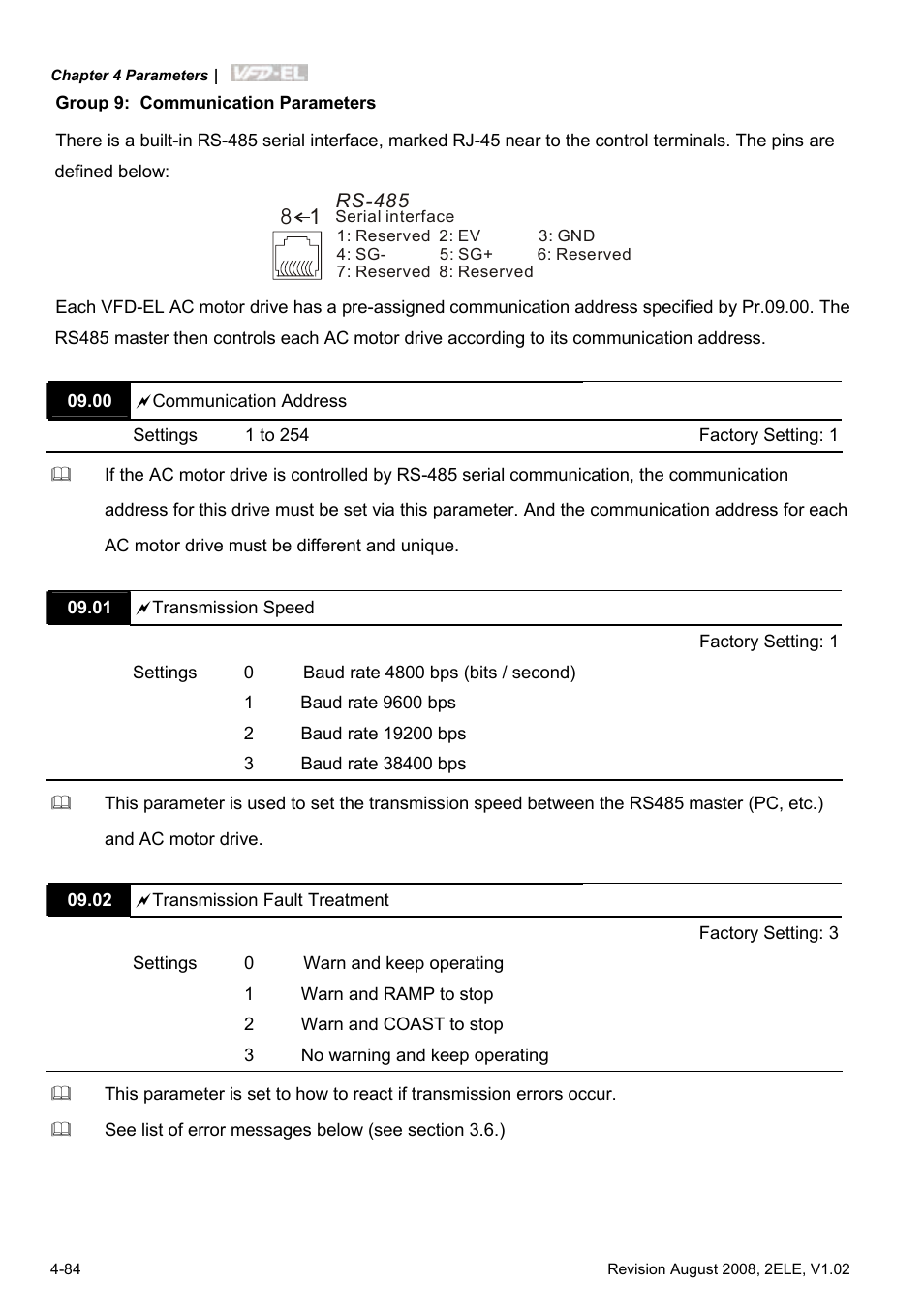 Chapter 4 Parameters | VFD-EL

Group 9: Communication Parameters

There is a built-in RS-485 serial interface, marked RJ-45 near to the control terminals. The pins are defined below:

8←1
RS-485
Serial interface
1: Reserved 2: EV 3: GND
4: SG- 5: SG+ 6: Reserved
7: Reserved 8: Reserved

Each VFD-EL AC motor drive has a pre-assigned communication address specified by Pr.09.00. The RS485 master then controls each AC motor drive according to its communication address.

09.00 Communication Address

Settings 1 to 254 Factory Setting: 1

If the AC motor drive is controlled by RS-485 serial communication, the communication address for this drive must be set via this parameter. And the communication address for each AC motor drive must be different and unique.

09.01 Transmission Speed

Factory Setting: 1

Settings 0 Baud rate 4800 bps (bits / second)
1 Baud rate 9600 bps
2 Baud rate 19200 bps
3 Baud rate 38400 bps

This parameter is used to set the transmission speed between the RS485 master (PC, etc.) and AC motor drive.

09.02 Transmission Fault Treatment

Factory Setting: 3

Settings 0 Warn and keep operating
1 Warn and RAMP to stop
2 Warn and COAST to stop
3 No warning and keep operating

This parameter is set to how to react if transmission errors occur.

See list of error messages below (see section 3.6.)

4-84 Revision August 2008, 2ELE, V1.02